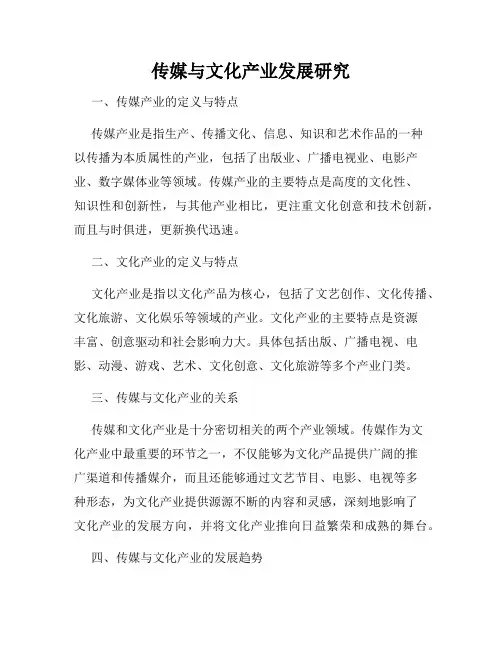 传媒与文化产业发展研究

一、传媒产业的定义与特点

传媒产业是指生产、传播文化、信息、知识和艺术作品的一种以传播为本质属性的产业，包括了出版业、广播电视业、电影产业、数字媒体业等领域。传媒产业的主要特点是高度的文化性、知识性和创新性，与其他产业相比，更注重文化创意和技术创新，而且与时俱进，更新换代迅速。

二、文化产业的定义与特点

文化产业是指以文化产品为核心，包括了文艺创作、文化传播、文化旅游、文化娱乐等领域的产业。文化产业的主要特点是资源丰富、创意驱动和社会影响力大。具体包括出版、广播电视、电影、动漫、游戏、艺术、文化创意、文化旅游等多个产业门类。

三、传媒与文化产业的关系

传媒和文化产业是十分密切相关的两个产业领域。传媒作为文化产业中最重要的环节之一，不仅能够为文化产品提供广阔的推广渠道和传播媒介，而且还能够通过文艺节目、电影、电视等多种形态，为文化产业提供源源不断的内容和灵感，深刻地影响了文化产业的发展方向，并将文化产业推向日益繁荣和成熟的舞台。

四、传媒与文化产业的发展趋势